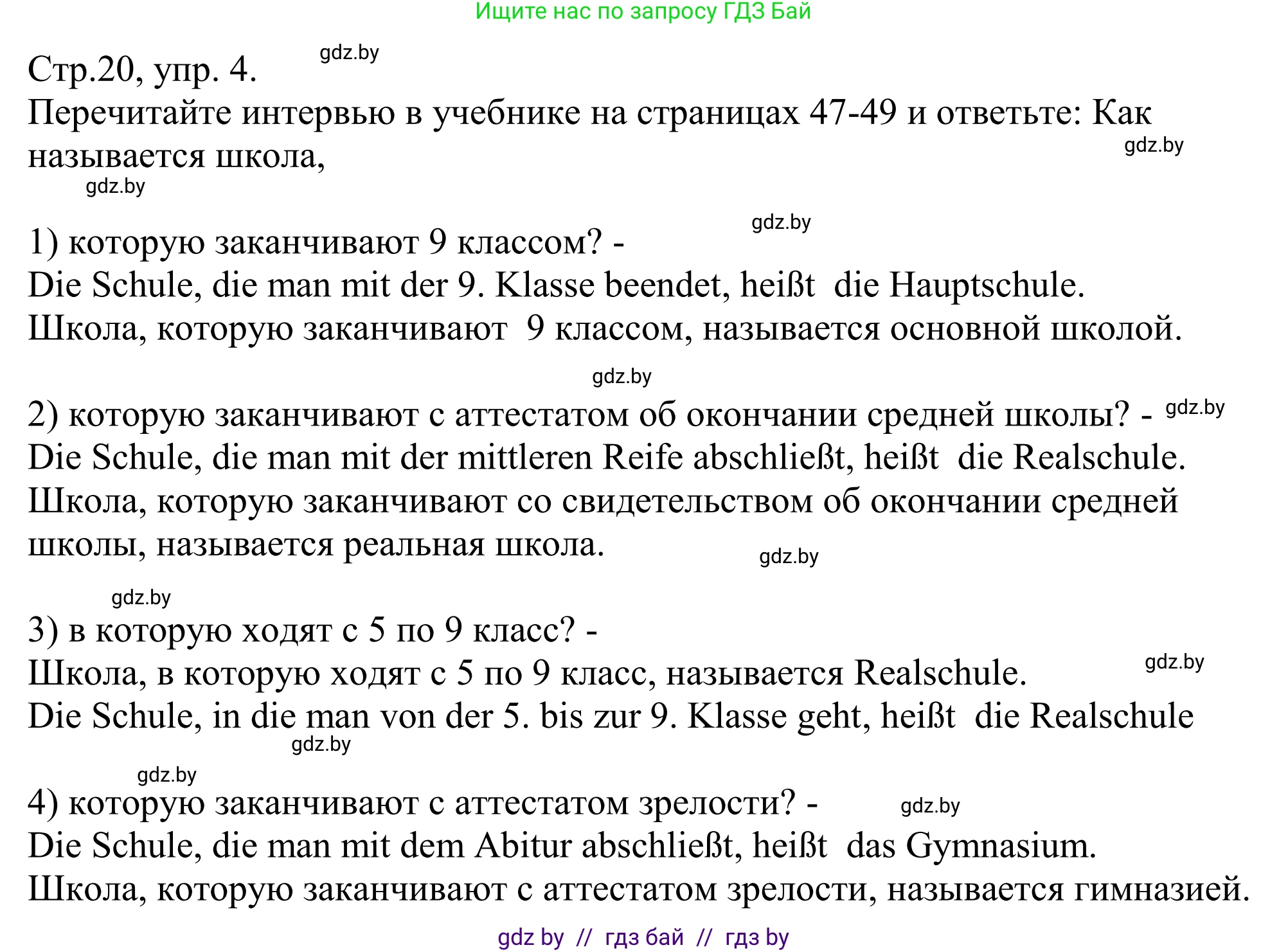 Ищите нас по запросу ГДЗ Бай

Стр.20, упр. 4. gdz.by
Перечитайте интервью в учебнике на страницах 47-49 и ответьте: Как называется школа, gdz.by
gdz.by

gdz.by
1) которую заканчивают 9 классом? -
Die Schule, die man mit der 9. Klasse beendet, heißt die Hauptschule.
Школа, которую заканчивают 9 классом, называется основной школой.

gdz.by
2) которую заканчивают с аттестатом об окончании средней школы? - gdz.by
Die Schule, die man mit der mittleren Reife abschließt, heißt die Realschule.
Школа, которую заканчивают со свидетельством об окончании средней школы, называется реальная школа. gdz.by

gdz.by
3) в которую ходят с 5 по 9 класс? -
Школа, в которую ходят с 5 по 9 класс, называется Realschule. gdz.by
Die Schule, in die man von der 5. bis zur 9. Klasse geht, heißt die Realschule
gdz.by

gdz.by
4) которую заканчивают с аттестатом зрелости? - gdz.by
Die Schule, die man mit dem Abitur abschließt, heißt das Gymnasium.
Школа, которую заканчивают с аттестатом зрелости, называется гимназией.

gdz by // гдз бай // гдз by